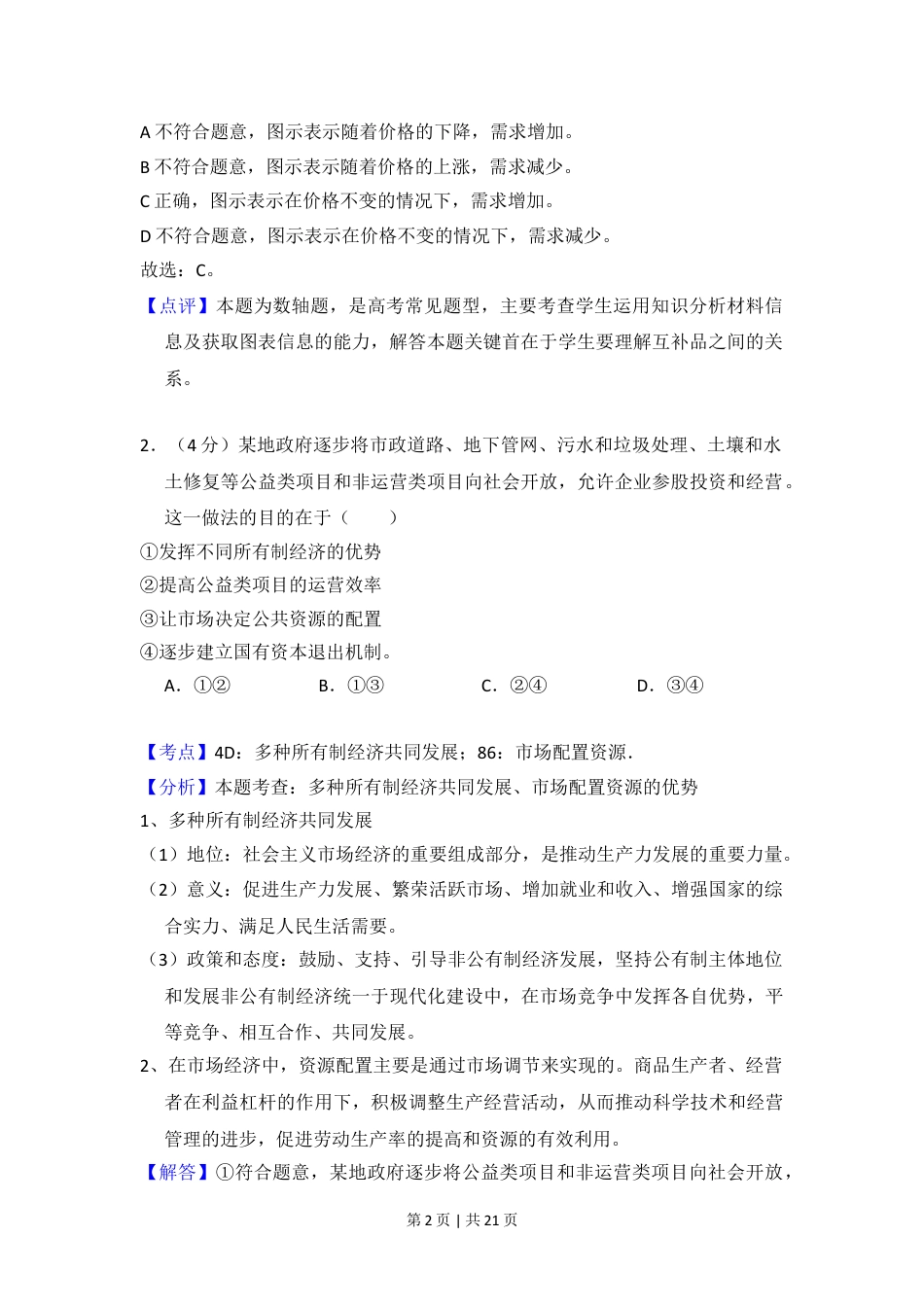 A 不符合题意，图示表示随着价格的下降，需求增加。
B 不符合题意，图示表示随着价格的上涨，需求减少。
C 正确，图示表示在价格不变的情况下，需求增加。
D 不符合题意，图示表示在价格不变的情况下，需求减少。
故选：C。

【点评】本题为数轴题，是高考常见题型，主要考查学生运用知识分析材料信息及获取图表信息的能力，解答本题关键首在于学生要理解互补品之间的关系。

2．（4 分）某地政府逐步将市政道路、地下管网、污水和垃圾处理、土壤和水土修复等公益类项目和非运营类项目向社会开放，允许企业参股投资和经营。这一做法的目的在于（　　）
①发挥不同所有制经济的优势
②提高公益类项目的运营效率
③让市场决定公共资源的配置
④逐步建立国有资本退出机制。
A．①②　　B．①③　　C．②④　　D．③④

【考点】4D：多种所有制经济共同发展；86：市场配置资源．
【分析】本题考查：多种所有制经济共同发展、市场配置资源的优势
1、多种所有制经济共同发展
（1）地位：社会主义市场经济的重要组成部分，是推动生产力发展的重要力量。
（2）意义：促进生产力发展、繁荣活跃市场、增加就业和收入、增强国家的综合实力、满足人民生活需要。
（3）政策和态度：鼓励、支持、引导非公有制经济发展，坚持公有制主体地位和发展非公有制经济统一于现代化建设中，在市场竞争中发挥各自优势，平等竞争、相互合作、共同发展。
2、在市场经济中，资源配置主要是通过市场调节来实现的。商品生产者、经营者在利益杠杆的作用下，积极调整生产经营活动，从而推动科学技术和经营管理的进步，促进劳动生产率的提高和资源的有效利用。
【解答】①符合题意，某地政府逐步将公益类项目和非运营类项目向社会开放，

第 2 页 | 共 21 页